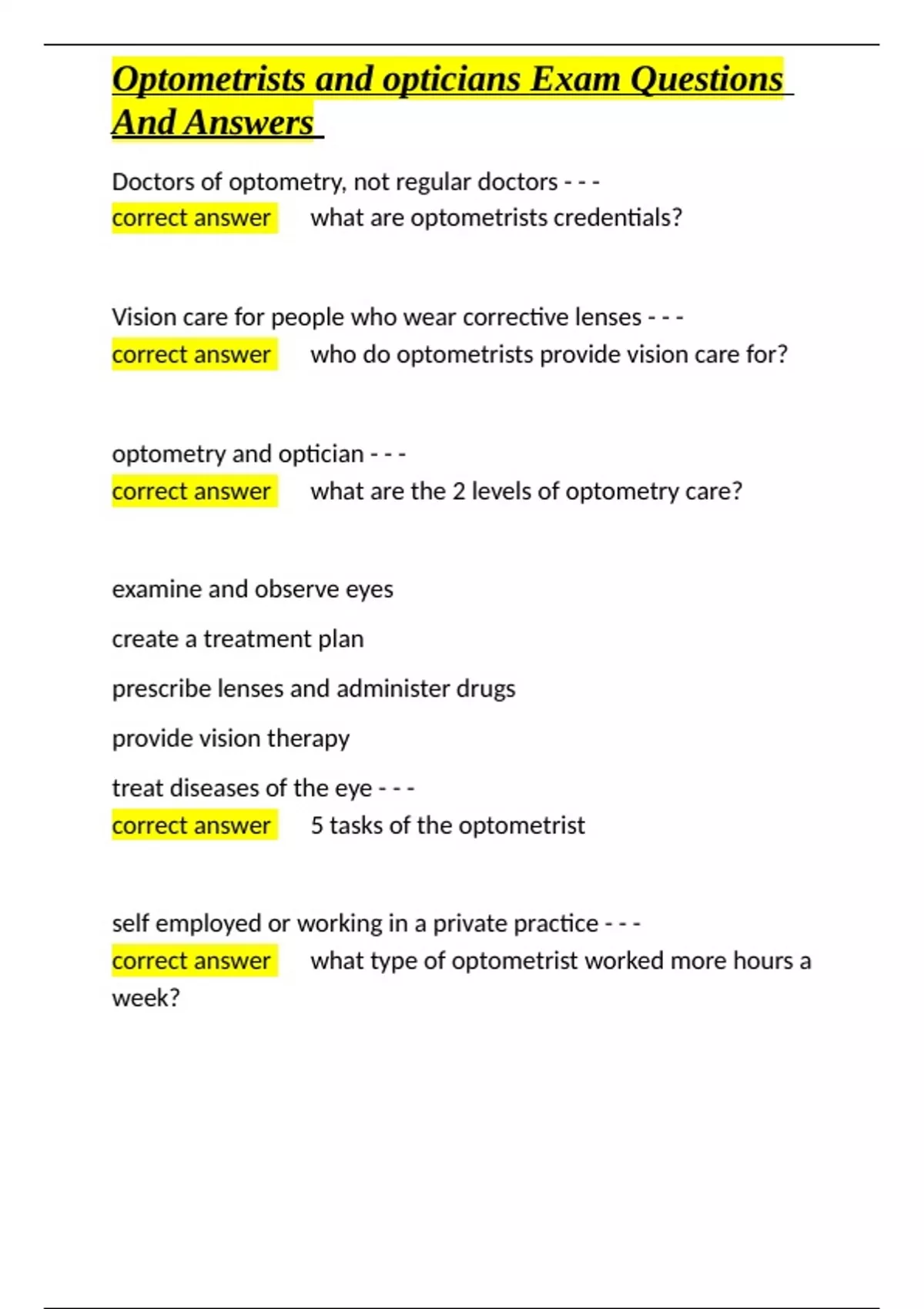 Optometrists and opticians Exam Questions And Answers

Doctors of optometry, not regular doctors - - -
correct answer what are optometrists credentials?

Vision care for people who wear corrective lenses - - -
correct answer who do optometrists provide vision care for?

optometry and optician - - -
correct answer what are the 2 levels of optometry care?

examine and observe eyes

create a treatment plan

prescribe lenses and administer drugs

provide vision therapy

treat diseases of the eye - - -
correct answer 5 tasks of the optometrist

self employed or working in a private practice - - -
correct answer what type of optometrist worked more hours a week?